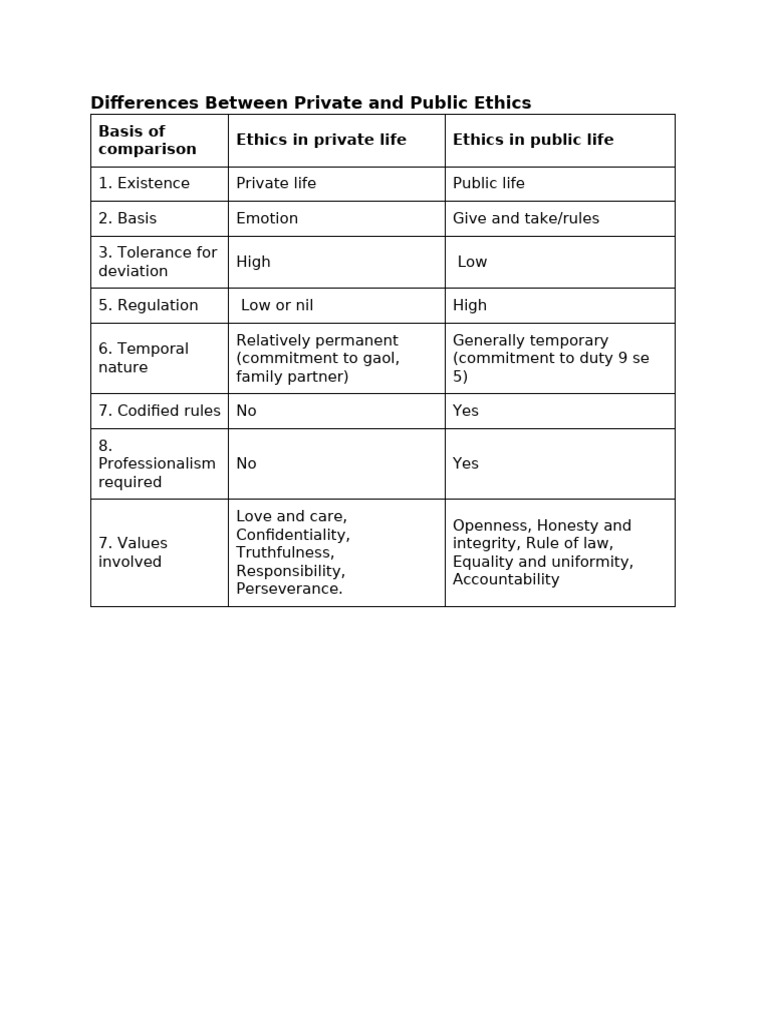 **Differences Between Private and Public Ethics**

| Basis of comparison | Ethics in private life | Ethics in public life |
|---|---|---|
| 1. Existence | Private life | Public life |
| 2. Basis | Emotion | Give and take/rules |
| 3. Tolerance for deviation | High | Low |
| 5. Regulation | Low or nil | High |
| 6. Temporal nature | Relatively permanent (commitment to gaol, family partner) | Generally temporary (commitment to duty 9 se 5) |
| 7. Codified rules | No | Yes |
| 8. Professionalism required | No | Yes |
| 7. Values involved | Love and care, Confidentiality, Truthfulness, Responsibility, Perseverance. | Openness, Honesty and integrity, Rule of law, Equality and uniformity, Accountability |